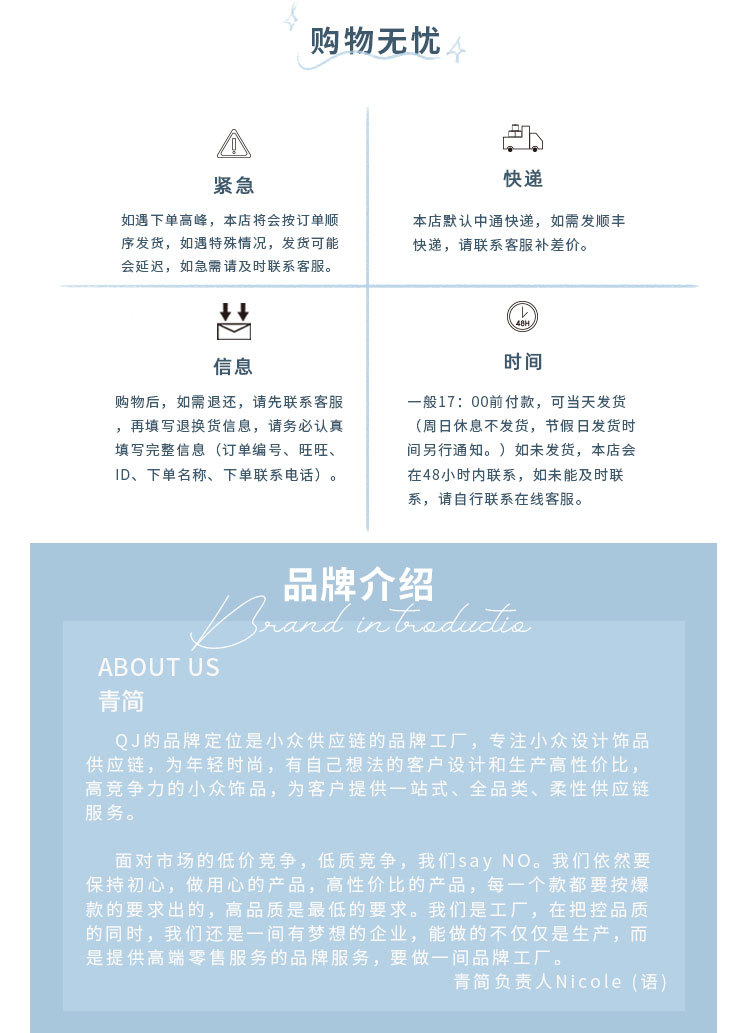 购物无忧

紧急

如遇下单高峰，本店将会按订单顺序发货，如遇特殊情况，发货可能会延迟，如急需请及时联系客服。

快递

本店默认中通快递，如需发顺丰快递，请联系客服补差价。

信息

购物后，如需退还，请先联系客服，再填写退换货信息，请务必认真填写完整信息（订单编号、旺旺、ID、下单名称、下单联系电话）。

48H

时间

一般17：00前付款，可当天发货（周日休息不发货，节假日发货时间另行通知。）如未发货，本店会在48小时内联系，如未能及时联系，请自行联系在线客服。

品牌介绍

Brand introductio

ABOUT US

青简

QJ的品牌定位是小众供应链的品牌工厂，专注小众设计饰品供应链，为年轻时尚，有自己想法的客户设计和生产高性价比，高竞争力的小众饰品，为客户提供一站式、全品类、柔性供应链服务。

面对市场的低价竞争，低质竞争，我们say NO。我们依然要保持初心，做用心的产品，高性价比的产品，每一个款都要按爆款的要求出的，高品质是最低的要求。我们是工厂，在把控品质的同时，我们还是一间有梦想的企业，能做的不仅仅是生产，而是提供高端零售服务的品牌服务，要做一间品牌工厂。

青简负责人Nicole（语）